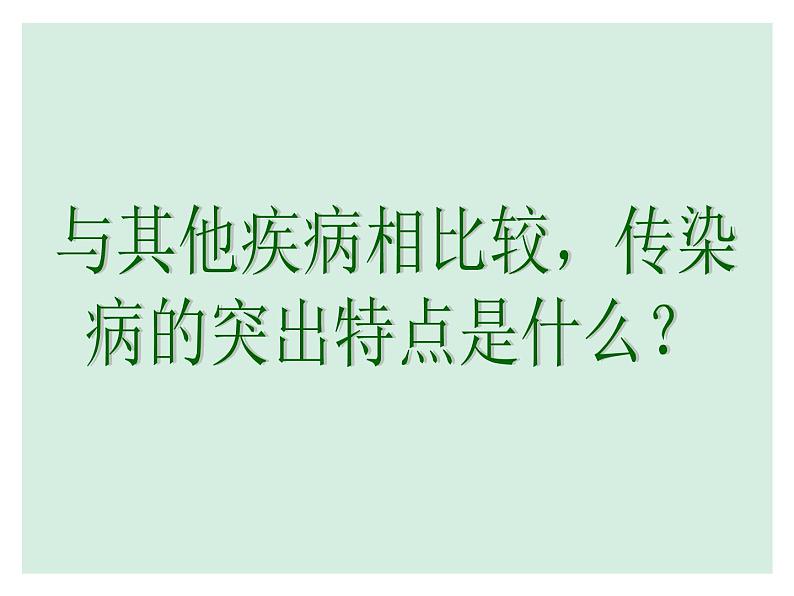 与其他疾病相比较，传染病的突出特点是什么？